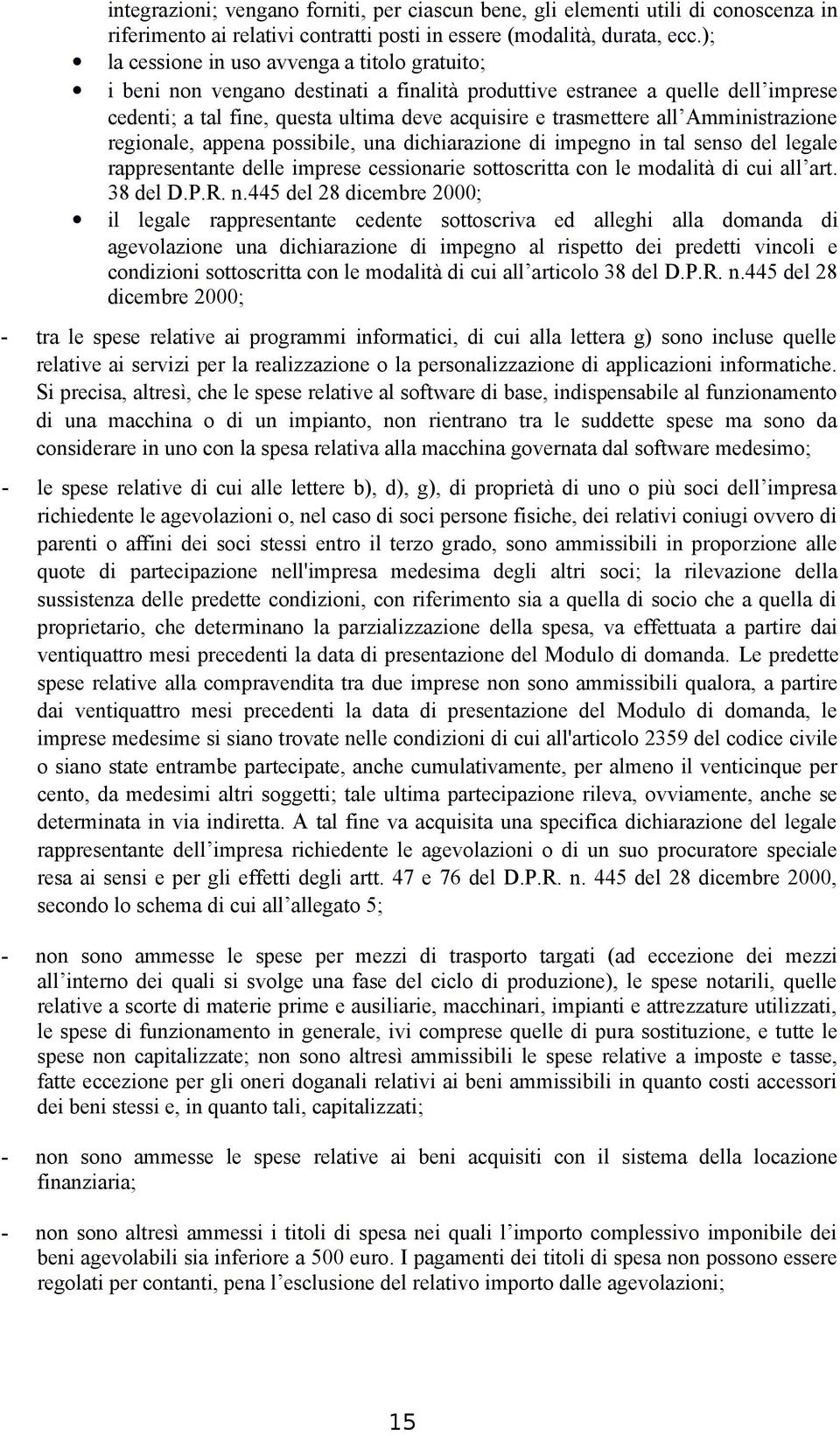 integrazioni; vengano forniti, per ciascun bene, gli elementi utili di conoscenza in riferimento ai relativi contratti posti in essere (modalità, durata, ecc.);

• la cessione in uso avvenga a titolo gratuito;

• i beni non vengano destinati a finalità produttive estranee a quelle dell’imprese cedenti; a tal fine, questa ultima deve acquisire e trasmettere all’Amministrazione regionale, appena possibile, una dichiarazione di impegno in tal senso del legale rappresentante delle imprese cessionarie sottoscritta con le modalità di cui all’art. 38 del D.P.R. n.445 del 28 dicembre 2000;

• il legale rappresentante cedente sottoscriva ed alleghi alla domanda di agevolazione una dichiarazione di impegno al rispetto dei predetti vincoli e condizioni sottoscritta con le modalità di cui all’articolo 38 del D.P.R. n.445 del 28 dicembre 2000;

- tra le spese relative ai programmi informatici, di cui alla lettera g) sono incluse quelle relative ai servizi per la realizzazione o la personalizzazione di applicazioni informatiche. Si precisa, altresì, che le spese relative al software di base, indispensabile al funzionamento di una macchina o di un impianto, non rientrano tra le suddette spese ma sono da considerare in uno con la spesa relativa alla macchina governata dal software medesimo;

- le spese relative di cui alle lettere b), d), g), di proprietà di uno o più soci dell’impresa richiedente le agevolazioni o, nel caso di soci persone fisiche, dei relativi coniugi ovvero di parenti o affini dei soci stessi entro il terzo grado, sono ammissibili in proporzione alle quote di partecipazione nell'impresa medesima degli altri soci; la rilevazione della sussistenza delle predette condizioni, con riferimento sia a quella di socio che a quella di proprietario, che determinano la parzializzazione della spesa, va effettuata a partire dai ventiquattro mesi precedenti la data di presentazione del Modulo di domanda. Le predette spese relative alla compravendita tra due imprese non sono ammissibili qualora, a partire dai ventiquattro mesi precedenti la data di presentazione del Modulo di domanda, le imprese medesime si siano trovate nelle condizioni di cui all'articolo 2359 del codice civile o siano state entrambe partecipate, anche cumulativamente, per almeno il venticinque per cento, da medesimi altri soggetti; tale ultima partecipazione rileva, ovviamente, anche se determinata in via indiretta. A tal fine va acquisita una specifica dichiarazione del legale rappresentante dell’impresa richiedente le agevolazioni o di un suo procuratore speciale resa ai sensi e per gli effetti degli artt. 47 e 76 del D.P.R. n. 445 del 28 dicembre 2000, secondo lo schema di cui all’allegato 5;

- non sono ammesse le spese per mezzi di trasporto targati (ad eccezione dei mezzi all’interno dei quali si svolge una fase del ciclo di produzione), le spese notarili, quelle relative a scorte di materie prime e ausiliarie, macchinari, impianti e attrezzature utilizzati, le spese di funzionamento in generale, ivi comprese quelle di pura sostituzione, e tutte le spese non capitalizzate; non sono altresì ammissibili le spese relative a imposte e tasse, fatte eccezione per gli oneri doganali relativi ai beni ammissibili in quanto costi accessori dei beni stessi e, in quanto tali, capitalizzati;

- non sono ammesse le spese relative ai beni acquisiti con il sistema della locazione finanziaria;

- non sono altresì ammessi i titoli di spesa nei quali l’importo complessivo imponibile dei beni agevolabili sia inferiore a 500 euro. I pagamenti dei titoli di spesa non possono essere regolati per contanti, pena l’esclusione del relativo importo dalle agevolazioni;

15